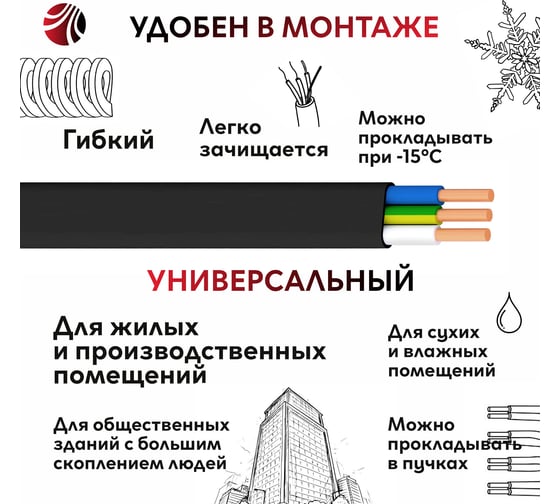 УДОБЕН В МОНТАЖЕ

Гибкий

Легко зачищается

Можно прокладывать при -15°C

УНИВЕРСАЛЬНЫЙ

Для жилых и производственных помещений

Для сухих и влажных помещений

Для общественных зданий с большим скоплением людей

Можно прокладывать в пучках